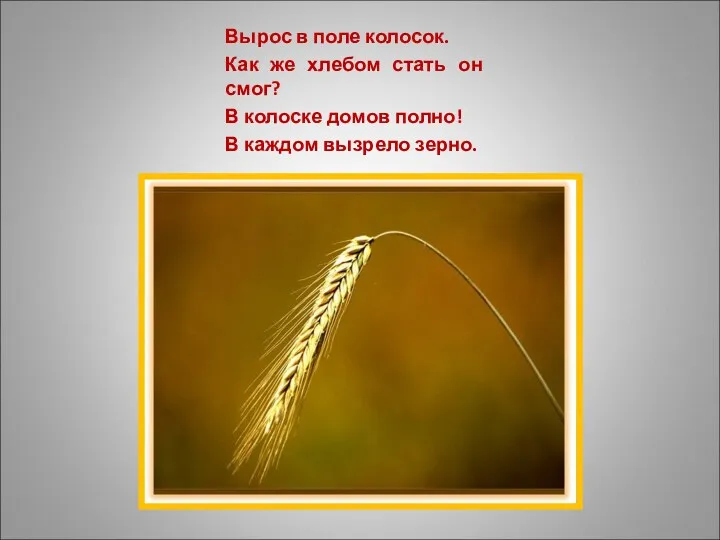 Вырос в поле колосок.
Как же хлебом стать он смог?
В колоске домов полно!
В каждом вызрело зерно.